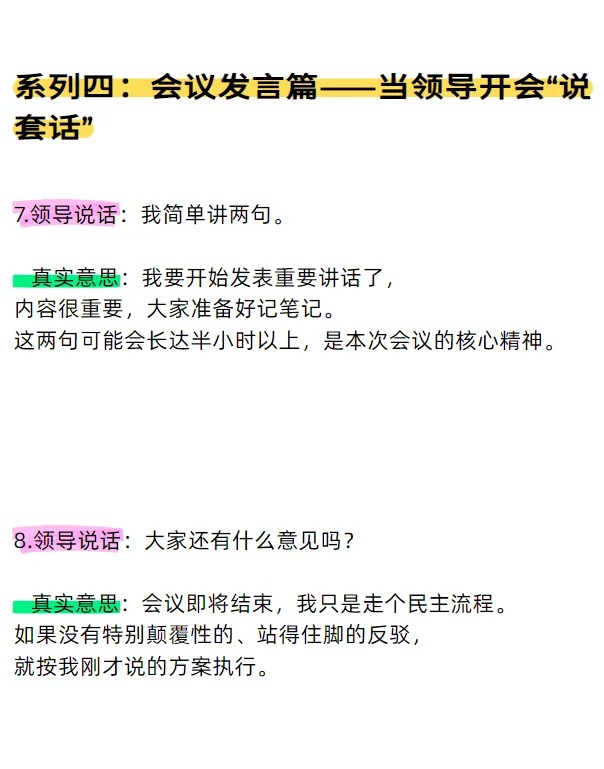 系列四：会议发言篇——当领导开会“说套话”

7.领导说话：我简单讲两句。

真实意思：我要开始发表重要讲话了，
内容很重要，大家准备好记笔记。
这两句可能会长达半小时以上，是本次会议的核心精神。

8.领导说话：大家还有什么意见吗？

真实意思：会议即将结束，我只是走个民主流程。
如果没有特别颠覆性的、站得住脚的反驳，
就按我刚才说的方案执行。